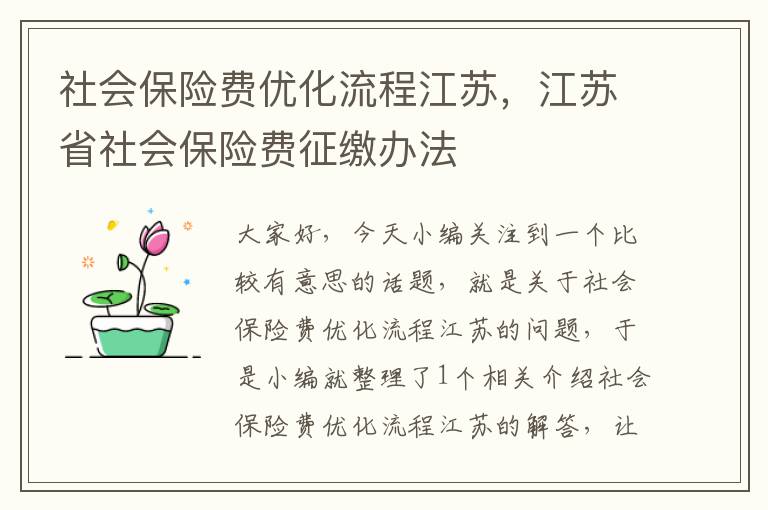 社会保险费优化流程江苏，江苏省社会保险费征缴办法

大家好，今天小编关注到一个比较有意思的话题，就是关于社会保险费优化流程江苏的问题，于是小编就整理了1个相关介绍社会保险费优化流程江苏的解答，让